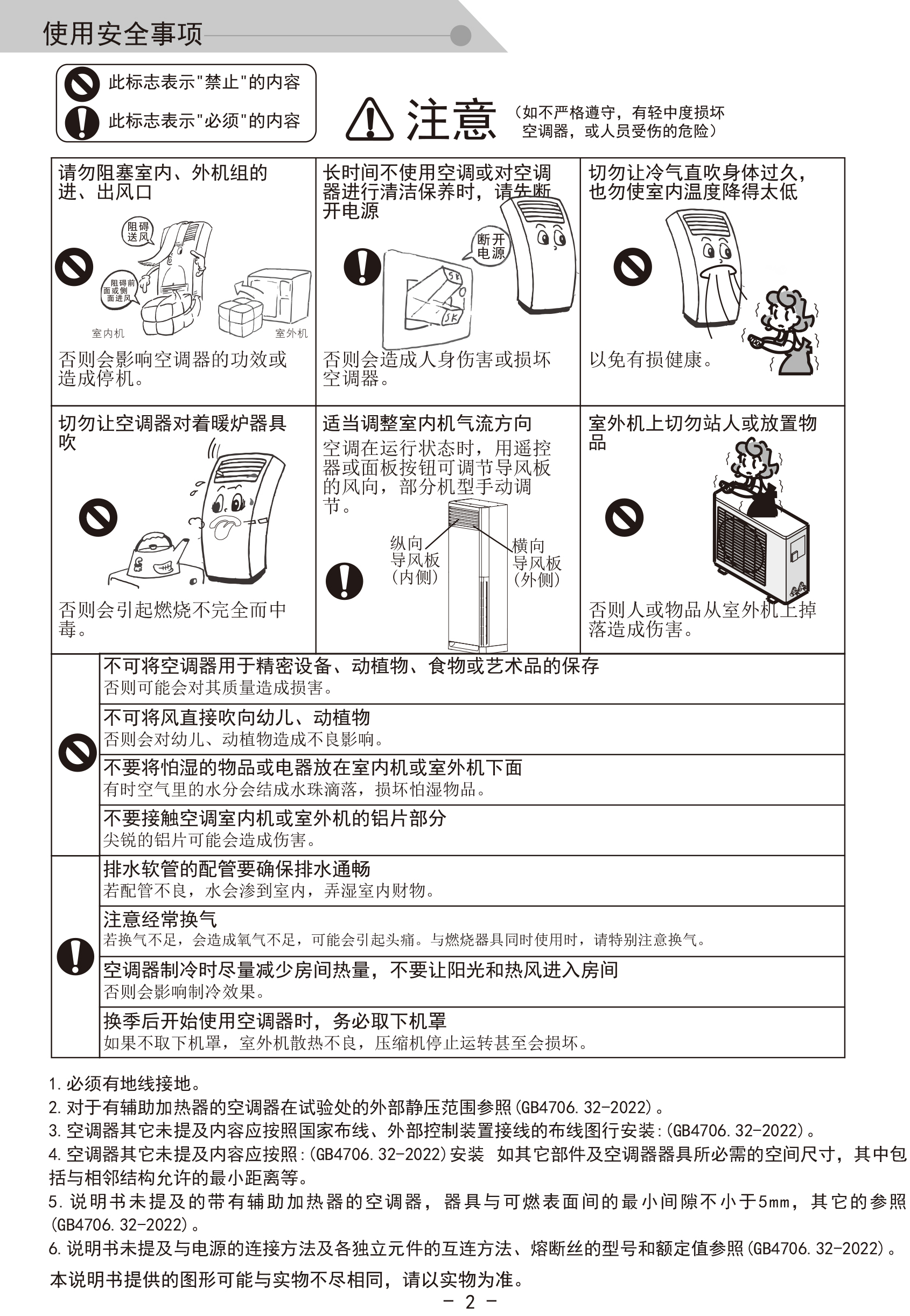 使用安全事项

此标志表示"禁止"的内容
此标志表示"必须"的内容

注意 （如不严格遵守，有轻中度损坏空调器，或人员受伤的危险）

请勿阻塞室内、外机组的进、出风口

阻碍送风
阻碍前面或侧面进风
室内机
室外机

否则会影响空调器的功效或造成停机。

长时间不使用空调或对空调器进行清洁保养时，请先断开电源

断开电源

否则会造成人身伤害或损坏空调器。

切勿让冷气直吹身体过久，也勿使室内温度降得太低

以免有损健康。

切勿让空调器对着暖炉器具吹

否则会引起燃烧不完全而中毒。

适当调整室内机气流方向

空调在运行状态时，用遥控器或面板按钮可调节导风板的风向，部分机型手动调节。

纵向导风板（内侧）
横向导风板（外侧）

室外机上切勿站人或放置物品

否则人或物品从室外机上掉落造成伤害。

不可将空调器用于精密设备、动植物、食物或艺术品的保存
否则可能会对其质量造成损害。

不可将风直接吹向幼儿、动植物
否则会对幼儿、动植物造成不良影响。

不要将怕湿的物品或电器放在室内机或室外机下面
有时空气里的水分会结成水珠滴落，损坏怕湿物品。

不要接触空调室内机或室外机的铝片部分
尖锐的铝片可能会造成伤害。

排水软管的配管要确保排水通畅
若配管不良，水会渗到室内，弄湿室内财物。

注意经常换气
若换气不足，会造成氧气不足，可能会引起头痛。与燃烧器具同时使用时，请特别注意换气。

空调器制冷时尽量减少房间热量，不要让阳光和热风进入房间
否则会影响制冷效果。

换季后开始使用空调器时，务必取下机罩
如果不取下机罩，室外机散热不良，压缩机停止运转甚至会损坏。

1.必须有地线接地。
2.对于有辅助加热器的空调器在试验处的外部静压范围参照(GB4706.32-2022)。
3.空调器其它未提及内容应按照国家布线、外部控制装置接线的布线图行安装:(GB4706.32-2022)。
4.空调器其它未提及内容应按照:(GB4706.32-2022)安装 如其它部件及空调器器具所必需的空间尺寸，其中包括与相邻结构允许的最小距离等。
5.说明书未提及的带有辅助加热器的空调器，器具与可燃表面间的最小间隙不小于5mm，其它的参照(GB4706.32-2022)。
6.说明书未提及与电源的连接方法及各独立元件的互连方法、熔断丝的型号和额定值参照(GB4706.32-2022)。
本说明书提供的图形可能与实物不尽相同，请以实物为准。
- 2 -